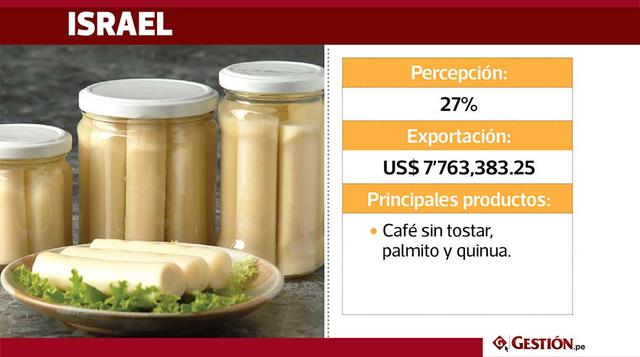 ISRAEL

Percepción:

27%

Exportación:

US$ 7'763,383.25

Principales productos:

• Café sin tostar, palmito y quinua.

GESTIÓN.pe